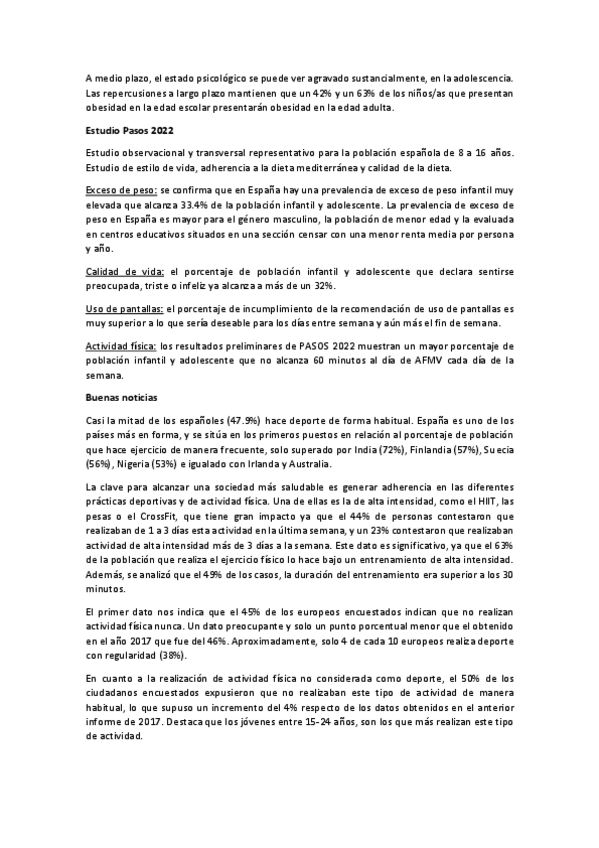 A medio plazo, el estado psicológico se puede ver agravado sustancialmente, en la adolescencia. Las repercusiones a largo plazo mantienen que un 42% y un 63% de los niños/as que presentan obesidad en la edad escolar presentarán obesidad en la edad adulta.

Estudio Pasos 2022

Estudio observacional y transversal representativo para la población española de 8 a 16 años. Estudio de estilo de vida, adherencia a la dieta mediterránea y calidad de la dieta.

Exceso de peso: se confirma que en España hay una prevalencia de exceso de peso infantil muy elevada que alcanza 33.4% de la población infantil y adolescente. La prevalencia de exceso de peso en España es mayor para el género masculino, la población de menor edad y la evaluada en centros educativos situados en una sección censar con una menor renta media por persona y año.

Calidad de vida: el porcentaje de población infantil y adolescente que declara sentirse preocupada, triste o infeliz ya alcanza a más de un 32%.

Uso de pantallas: el porcentaje de incumplimiento de la recomendación de uso de pantallas es muy superior a lo que sería deseable para los días entre semana y aún más el fin de semana.

Actividad física: los resultados preliminares de PASOS 2022 muestran un mayor porcentaje de población infantil y adolescente que no alcanza 60 minutos al día de AFMV cada día de la semana.

Buenas noticias

Casi la mitad de los españoles (47.9%) hace deporte de forma habitual. España es uno de los países más en forma, y se sitúa en los primeros puestos en relación al porcentaje de población que hace ejercicio de manera frecuente, solo superado por India (72%), Finlandia (57%), Suecia (56%), Nigeria (53%) e igualado con Irlanda y Australia.

La clave para alcanzar una sociedad más saludable es generar adherencia en las diferentes prácticas deportivas y de actividad física. Una de ellas es la de alta intensidad, como el HIIT, las pesas o el CrossFit, que tiene gran impacto ya que el 44% de personas contestaron que realizaban de 1 a 3 días esta actividad en la última semana, y un 23% contestaron que realizaban actividad de alta intensidad más de 3 días a la semana. Este dato es significativo, ya que el 63% de la población que realiza el ejercicio físico lo hace bajo un entrenamiento de alta intensidad. Además, se analizó que el 49% de los casos, la duración del entrenamiento era superior a los 30 minutos.

El primer dato nos indica que el 45% de los europeos encuestados indican que no realizan actividad física nunca. Un dato preocupante y solo un punto porcentual menor que el obtenido en el año 2017 que fue del 46%. Aproximadamente, solo 4 de cada 10 europeos realiza deporte con regularidad (38%).

En cuanto a la realización de actividad física no considerada como deporte, el 50% de los ciudadanos encuestados expusieron que no realizaban este tipo de actividad de manera habitual, lo que supuso un incremento del 4% respecto de los datos obtenidos en el anterior informe de 2017. Destaca que los jóvenes entre 15-24 años, son los que más realizan este tipo de actividad.